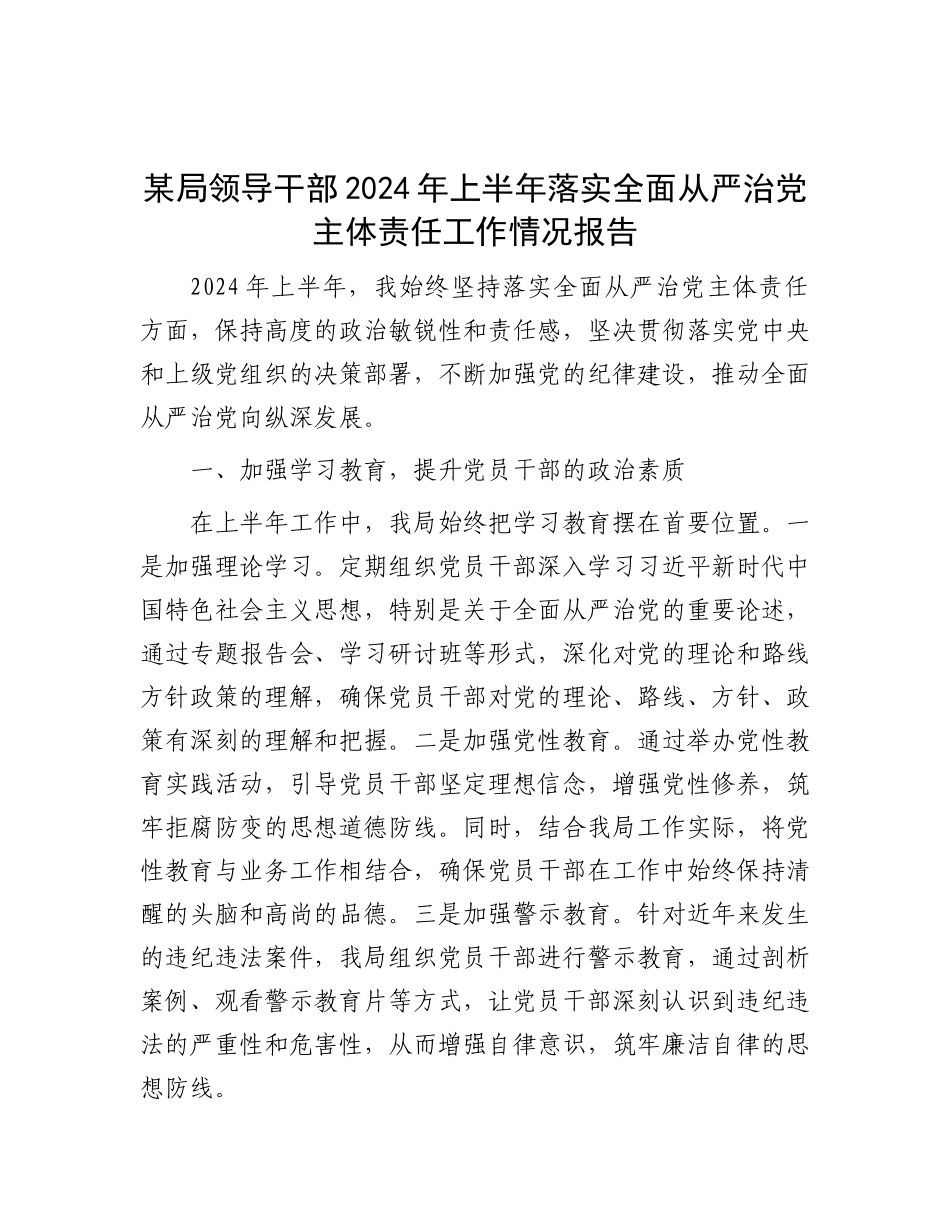 某局领导干部2024年上半年落实全面从严治党主体责任工作情况报告

2024年上半年，我始终坚持落实全面从严治党主体责任方面，保持高度的政治敏锐性和责任感，坚决贯彻落实党中央和上级党组织的决策部署，不断加强党的纪律建设，推动全面从严治党向纵深发展。

一、加强学习教育，提升党员干部的政治素质

在上半年工作中，我局始终把学习教育摆在首要位置。一是加强理论学习。定期组织党员干部深入学习习近平新时代中国特色社会主义思想，特别是关于全面从严治党的重要论述，通过专题报告会、学习研讨班等形式，深化对党的理论和路线方针政策的理解，确保党员干部对党的理论、路线、方针、政策有深刻的理解和把握。二是加强党性教育。通过举办党性教育实践活动，引导党员干部坚定理想信念，增强党性修养，筑牢拒腐防变的思想道德防线。同时，结合我局工作实际，将党性教育与业务工作相结合，确保党员干部在工作中始终保持清醒的头脑和高尚的品德。三是加强警示教育。针对近年来发生的违纪违法案件，我局组织党员干部进行警示教育，通过剖析案例、观看警示教育片等方式，让党员干部深刻认识到违纪违法的严重性和危害性，从而增强自律意识，筑牢廉洁自律的思想防线。